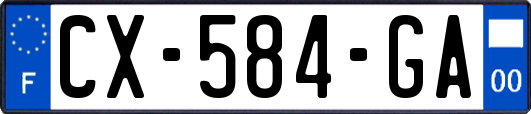 F
CX-584-GA
00